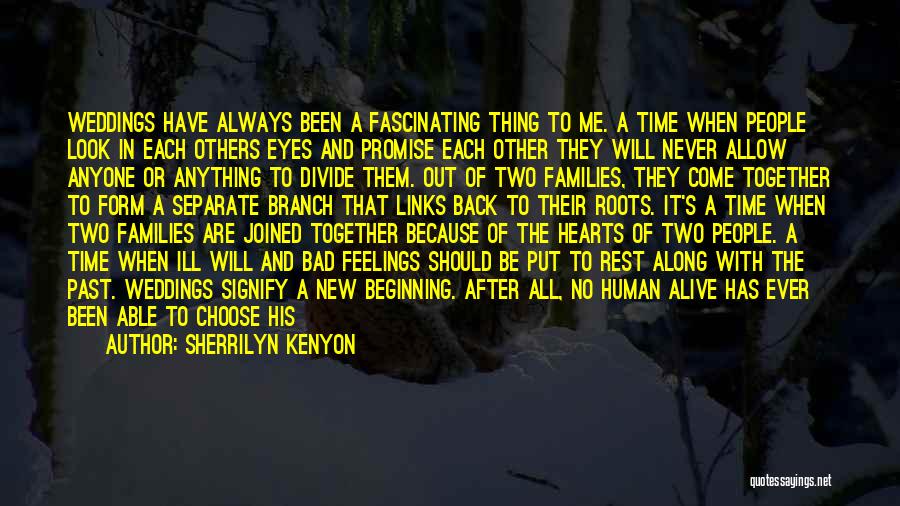 WEDDINGS HAVE ALWAYS BEEN A FASCINATING THING TO ME. A TIME WHEN PEOPLE LOOK IN EACH OTHERS EYES AND PROMISE EACH OTHER THEY WILL NEVER ALLOW ANYONE OR ANYTHING TO DIVIDE THEM. OUT OF TWO FAMILIES, THEY COME TOGETHER TO FORM A SEPARATE BRANCH THAT LINKS BACK TO THEIR ROOTS. IT'S A TIME WHEN TWO FAMILIES ARE JOINED TOGETHER BECAUSE OF THE HEARTS OF TWO PEOPLE. A TIME WHEN ILL WILL AND BAD FEELINGS SHOULD BE PUT TO REST ALONG WITH THE PAST. WEDDINGS SIGNIFY A NEW BEGINNING. AFTER ALL, NO HUMAN ALIVE HAS EVER BEEN ABLE TO CHOOSE HIS

AUTHOR: SHERRILYN KENYON

quotessayings.net